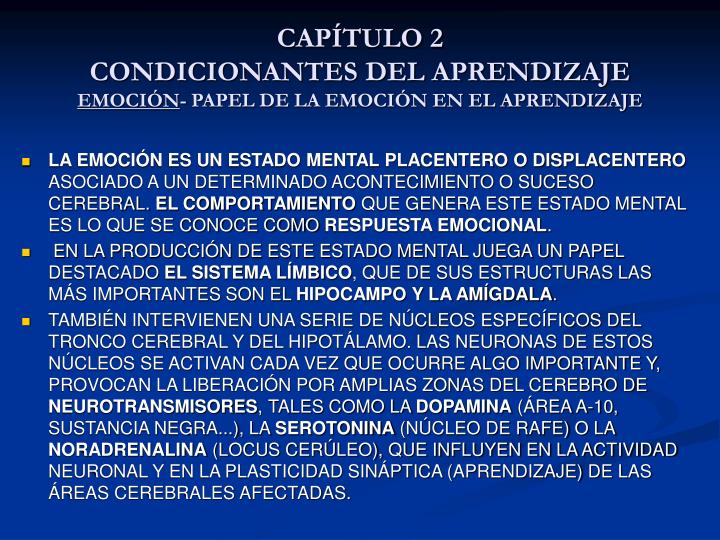 CAPÍTULO 2
CONDICIONANTES DEL APRENDIZAJE
EMOCIÓN- PAPEL DE LA EMOCIÓN EN EL APRENDIZAJE

LA EMOCIÓN ES UN ESTADO MENTAL PLACENTERO O DISPLACENTERO ASOCIADO A UN DETERMINADO ACONTECIMIENTO O SUCESO CEREBRAL. EL COMPORTAMIENTO QUE GENERA ESTE ESTADO MENTAL ES LO QUE SE CONOCE COMO RESPUESTA EMOCIONAL.

EN LA PRODUCCIÓN DE ESTE ESTADO MENTAL JUEGA UN PAPEL DESTACADO EL SISTEMA LÍMBICO, QUE DE SUS ESTRUCTURAS LAS MÁS IMPORTANTES SON EL HIPOCAMPO Y LA AMÍGDALA.

TAMBIÉN INTERVIENEN UNA SERIE DE NÚCLEOS ESPECÍFICOS DEL TRONCO CEREBRAL Y DEL HIPOTÁLAMO. LAS NEURONAS DE ESTOS NÚCLEOS SE ACTIVAN CADA VEZ QUE OCURRE ALGO IMPORTANTE Y, PROVOCAN LA LIBERACIÓN POR AMPLIAS ZONAS DEL CEREBRO DE NEUROTRANSMISORES, TALES COMO LA DOPAMINA (ÁREA A-10, SUSTANCIA NEGRA...), LA SEROTONINA (NÚCLEO DE RAFE) O LA NORADRENALINA (LOCUS CERÚLEO), QUE INFLUYEN EN LA ACTIVIDAD NEURONAL Y EN LA PLASTICIDAD SINÁPTICA (APRENDIZAJE) DE LAS ÁREAS CEREBRALES AFECTADAS.